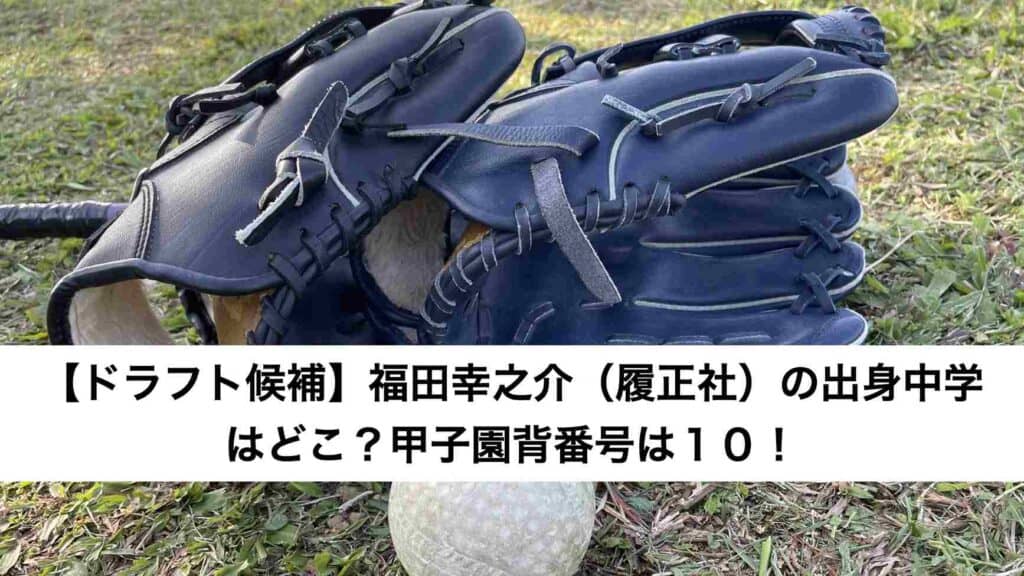 【ドラフト候補】福田幸之介（履正社）の出身中学はどこ？甲子園背番号は１０！